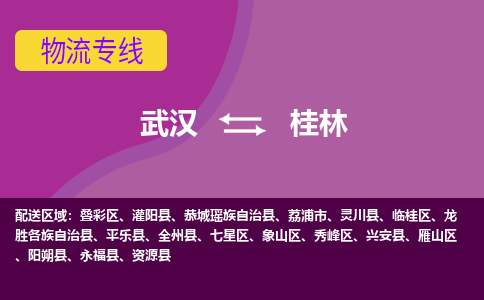 物流专线

武汉 桂林

配送区域：叠彩区、灌阳县、恭城瑶族自治县、荔浦市、灵川县、临桂区、龙胜各族自治县、平乐县、全州县、七星区、象山区、秀峰区、兴安县、雁山区、阳朔县、永福县、资源县